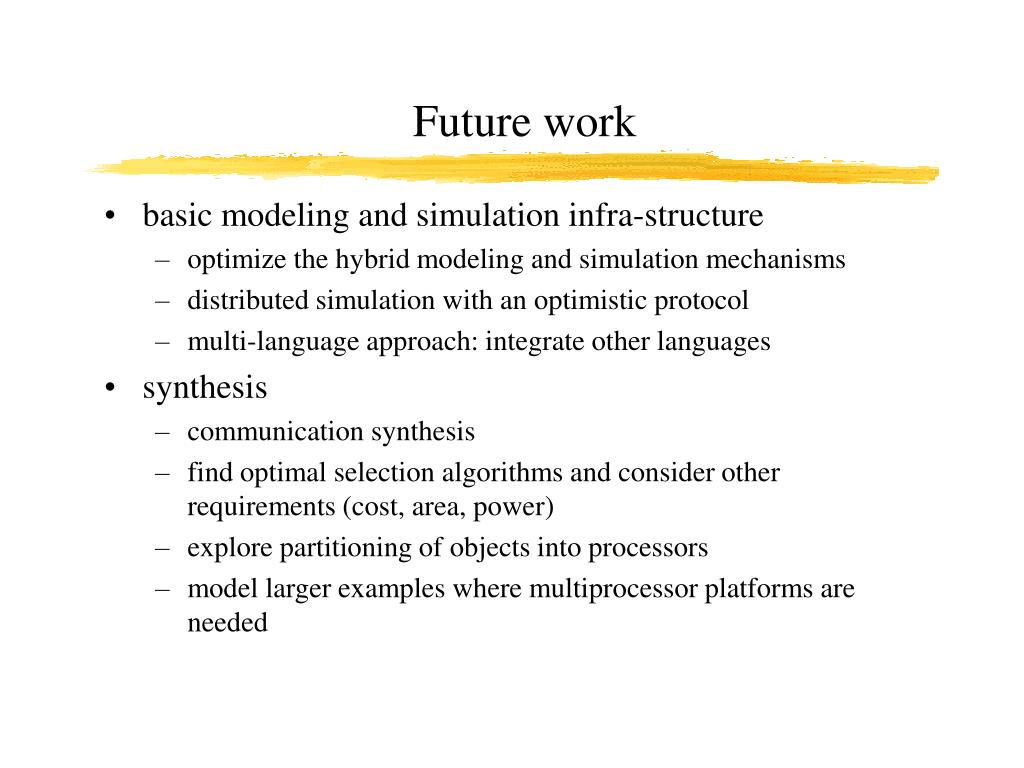 Future work

• basic modeling and simulation infra-structure
  – optimize the hybrid modeling and simulation mechanisms
  – distributed simulation with an optimistic protocol
  – multi-language approach: integrate other languages
• synthesis
  – communication synthesis
  – find optimal selection algorithms and consider other requirements (cost, area, power)
  – explore partitioning of objects into processors
  – model larger examples where multiprocessor platforms are needed